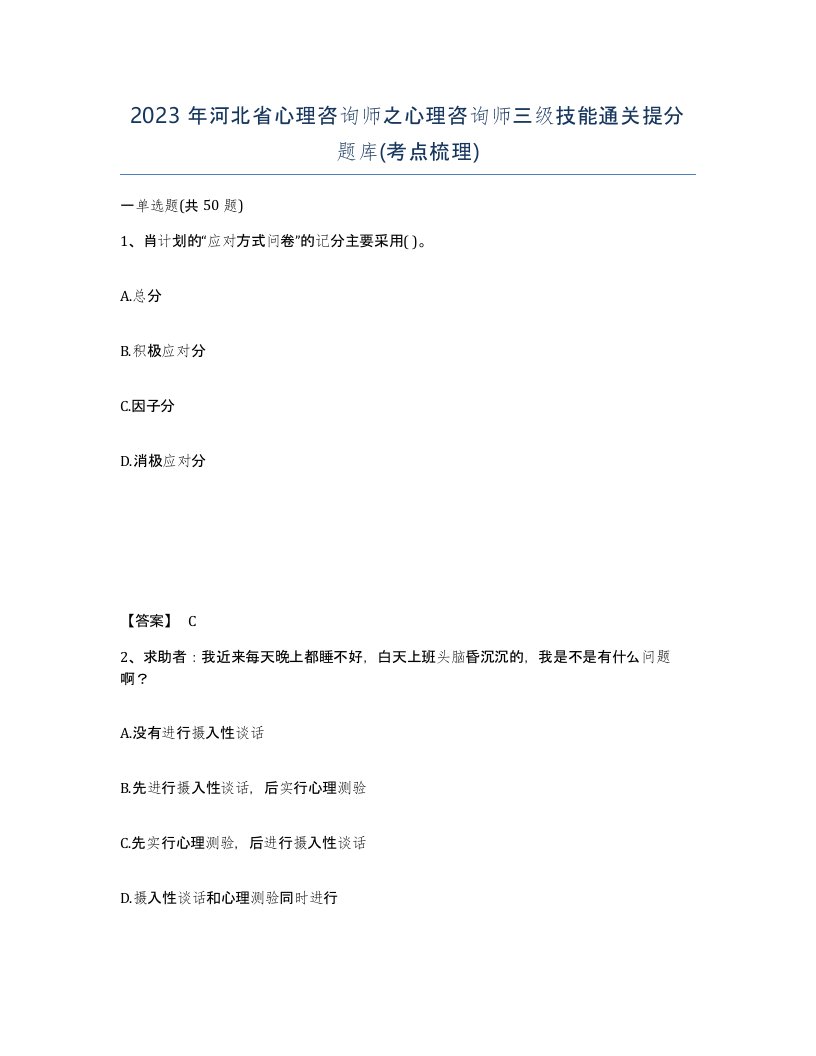 2023 年河北省心理咨询师之心理咨询师三级技能通关提分题库(考点梳理)

一单选题(共 50 题)

1、肖计划的“应对方式问卷”的记分主要采用( )。

A.总分

B.积极应对分

C.因子分

D.消极应对分

【答案】 C

2、求助者：我近来每天晚上都睡不好，白天上班头脑昏沉沉的，我是不是有什么问题啊？

A.没有进行摄入性谈话

B.先进行摄入性谈话，后实行心理测验

C.先实行心理测验，后进行摄入性谈话

D.摄入性谈话和心理测验同时进行